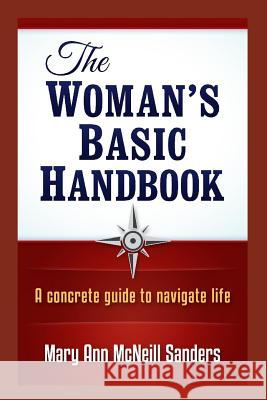 The
WOMAN'S
BASIC
HANDBOOK

A concrete guide to navigate life

Mary Ann McNeill Sanders

Kraina Książek